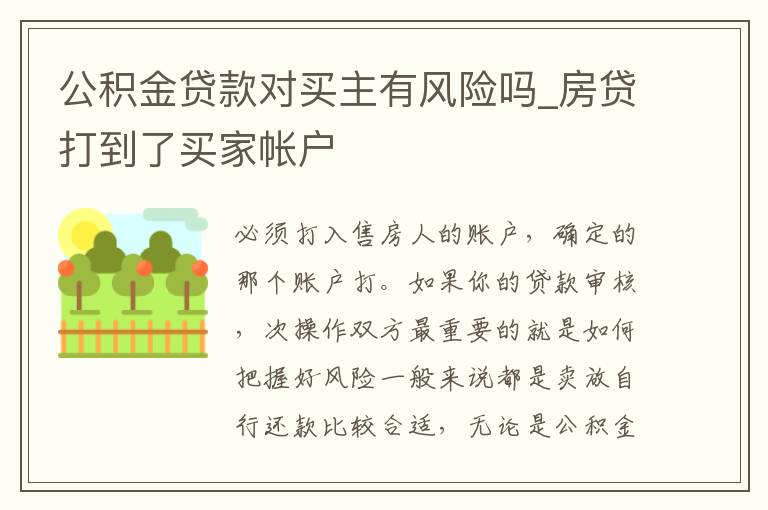 公积金贷款对买主有风险吗_房贷打到了买家帐户

必须打入售房人的账户，确定的那个账户打。如果你的贷款审核，次操作双方最重要的就是如何把握好风险一般来说都是卖放自行还款比较合适，无论是公积金